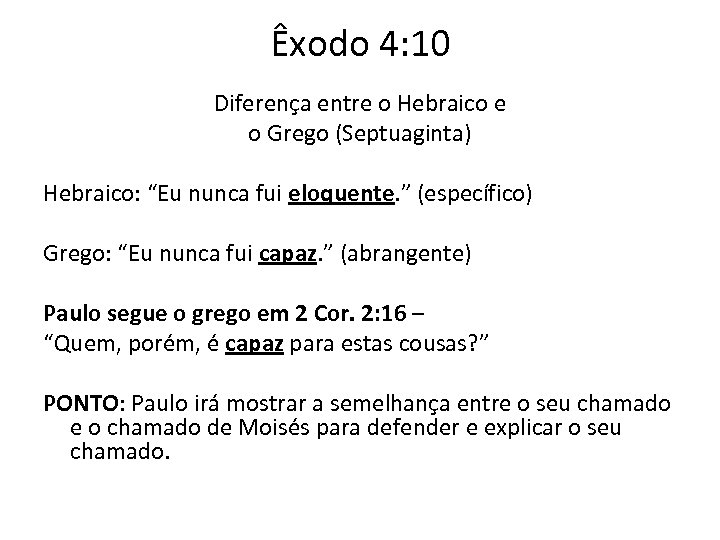 Êxodo 4:10

Diferença entre o Hebraico e
o Grego (Septuaginta)

Hebraico: "Eu nunca fui eloquente." (específico)

Grego: "Eu nunca fui capaz." (abrangente)

Paulo segue o grego em 2 Cor. 2:16 –
"Quem, porém, é capaz para estas cousas?"

PONTO: Paulo irá mostrar a semelhança entre o seu chamado e o chamado de Moisés para defender e explicar o seu chamado.